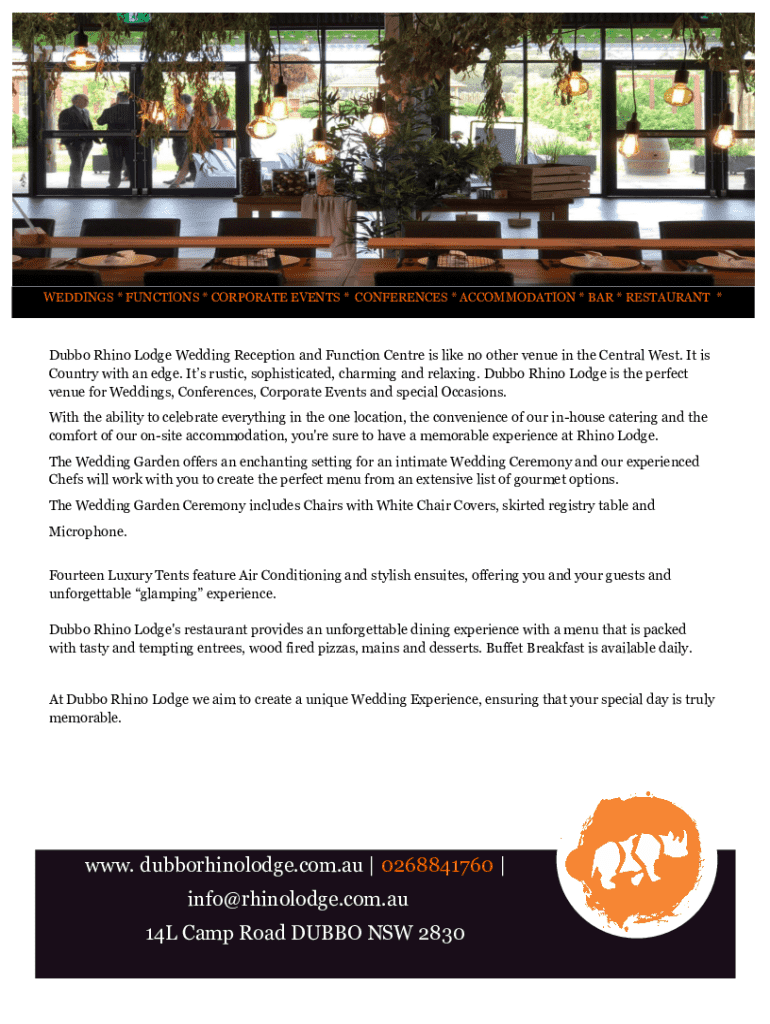 WEDDINGS * FUNCTIONS * CORPORATE EVENTS * CONFERENCES * ACCOMMODATION * BAR * RESTAURANT *

Dubbo Rhino Lodge Wedding Reception and Function Centre is like no other venue in the Central West. It is Country with an edge. It's rustic, sophisticated, charming and relaxing. Dubbo Rhino Lodge is the perfect venue for Weddings, Conferences, Corporate Events and special Occasions.

With the ability to celebrate everything in the one location, the convenience of our in-house catering and the comfort of our on-site accommodation, you're sure to have a memorable experience at Rhino Lodge.

The Wedding Garden offers an enchanting setting for an intimate Wedding Ceremony and our experienced Chefs will work with you to create the perfect menu from an extensive list of gourmet options.

The Wedding Garden Ceremony includes Chairs with White Chair Covers, skirted registry table and Microphone.

Fourteen Luxury Tents feature Air Conditioning and stylish ensuites, offering you and your guests and unforgettable "glamping" experience.

Dubbo Rhino Lodge's restaurant provides an unforgettable dining experience with a menu that is packed with tasty and tempting entrees, wood fired pizzas, mains and desserts. Buffet Breakfast is available daily.

At Dubbo Rhino Lodge we aim to create a unique Wedding Experience, ensuring that your special day is truly memorable.

www. dubborhinolodge.com.au | 0268841760 |
info@rhinolodge.com.au
14L Camp Road DUBBO NSW 2830